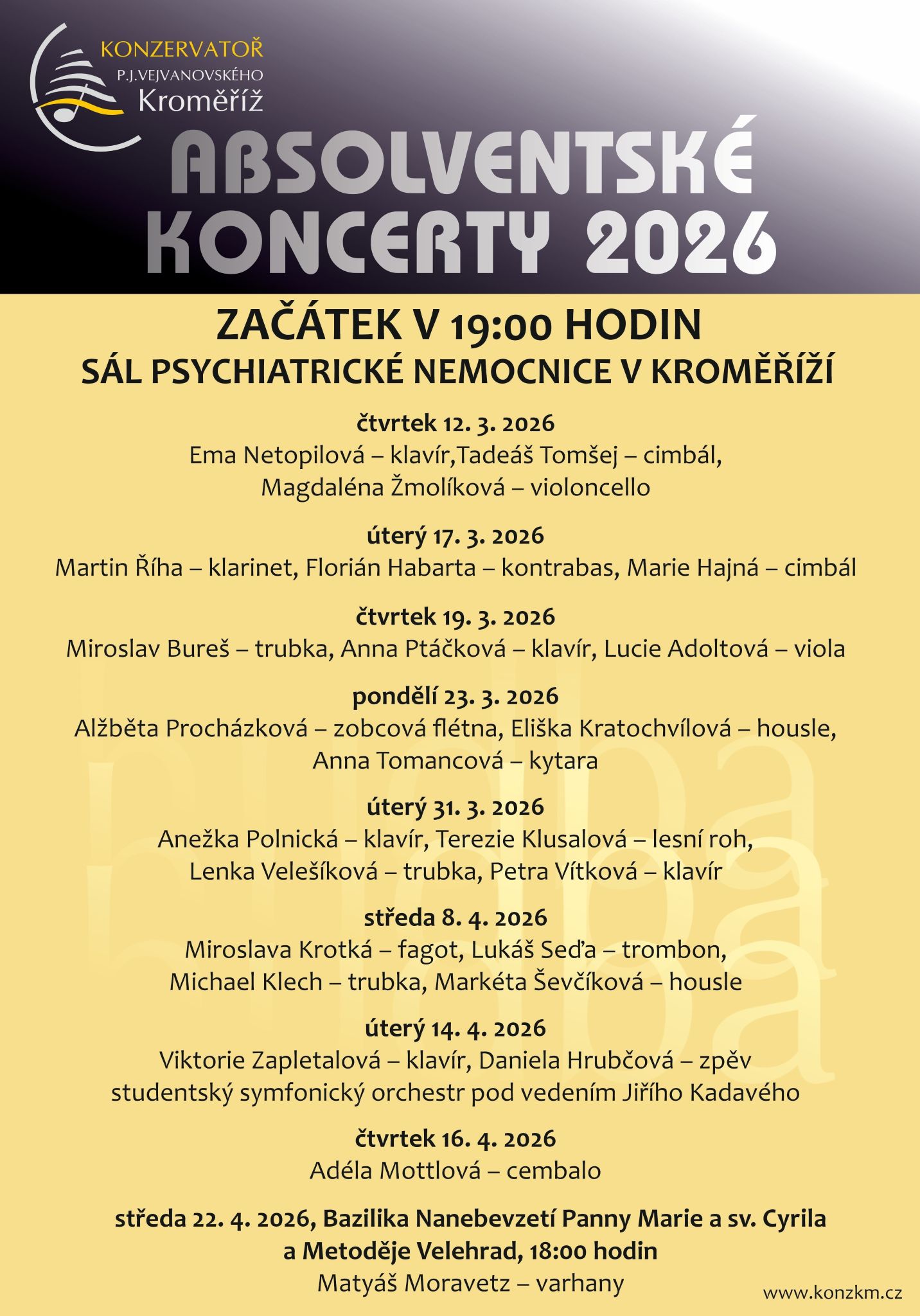 KONZERVATOŘ
P.J.VEJVANOVSKÉHO
Kroměříž

ABSOLVENTSKÉ KONCERTY 2026

ZAČÁTEK V 19:00 HODIN
SÁL PSYCHIATRICKÉ NEMOCNICE V KROMĚŘÍŽI

čtvrtek 12. 3. 2026
Ema Netopilová – klavír,Tadeáš Tomšej – cimbál, Magdaléna Žmolíková – violoncello

úterý 17. 3. 2026
Martin Říha – klarinet, Florián Habarta – kontrabas, Marie Hajná – cimbál

čtvrtek 19. 3. 2026
Miroslav Bureš – trubka, Anna Ptáčková – klavír, Lucie Adoltová – viola

pondělí 23. 3. 2026
Alžběta Procházková – zobcová flétna, Eliška Kratochvílová – housle, Anna Tomancová – kytara

úterý 31. 3. 2026
Anežka Polnická – klavír, Terezie Klusalová – lesní roh, Lenka Velešíková – trubka, Petra Vítková – klavír

středa 8. 4. 2026
Miroslava Krotká – fagot, Lukáš Seďa – trombon, Michael Klech – trubka, Markéta Ševčíková – housle

úterý 14. 4. 2026
Viktorie Zapletalová – klavír, Daniela Hrubčová – zpěv
studentský symfonický orchestr pod vedením Jiřího Kadavého

čtvrtek 16. 4. 2026
Adéla Mottlová – cembalo

středa 22. 4. 2026, Bazilika Nanebevzetí Panny Marie a sv. Cyrila a Metoděje Velehrad, 18:00 hodin
Matyáš Moravetz – varhany

www.konzkm.cz